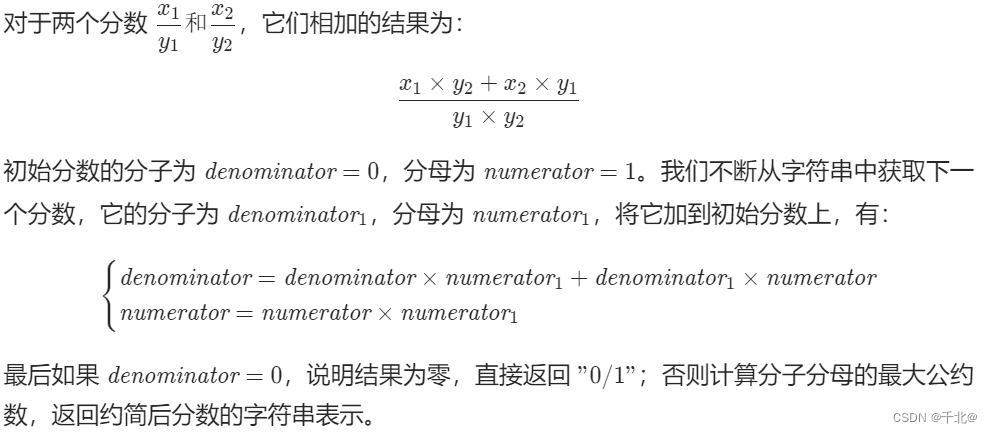 对于两个分数 $\frac{x_1}{y_1}$ 和 $\frac{x_2}{y_2}$，它们相加的结果为：

$$\frac{x_1 \times y_2 + x_2 \times y_1}{y_1 \times y_2}$$

初始分数的分子为 $denominator = 0$，分母为 $numerator = 1$。我们不断从字符串中获取下一个分数，它的分子为 $denominator_1$，分母为 $numerator_1$，将它加到初始分数上，有：

$$\begin{cases} denominator = denominator \times numerator_1 + denominator_1 \times numerator \\ numerator = numerator \times numerator_1 \end{cases}$$

最后如果 $denominator = 0$，说明结果为零，直接返回 "$0/1$"；否则计算分子分母的最大公约数，返回约简后分数的字符串表示。

CSDN @千北@